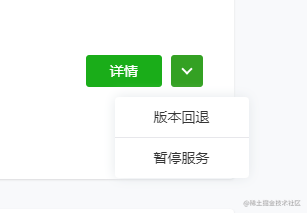 详情

版本回退

暂停服务

@稀土掘金技术社区